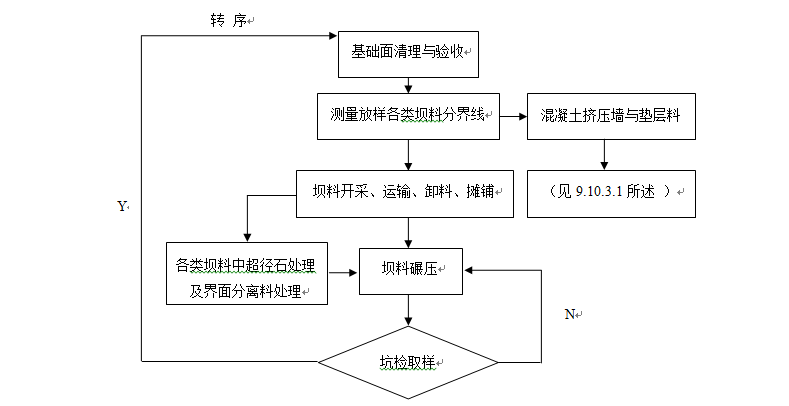 转 序

基础面清理与验收

测量放样各类坝料分界线

混凝土挤压墙与垫层料

坝料开采、运输、卸料、摊铺

（见 9.10.3.1 所述 ）

Y

各类坝料中超径石处理及界面分离料处理

坝料碾压

N

坑检取样